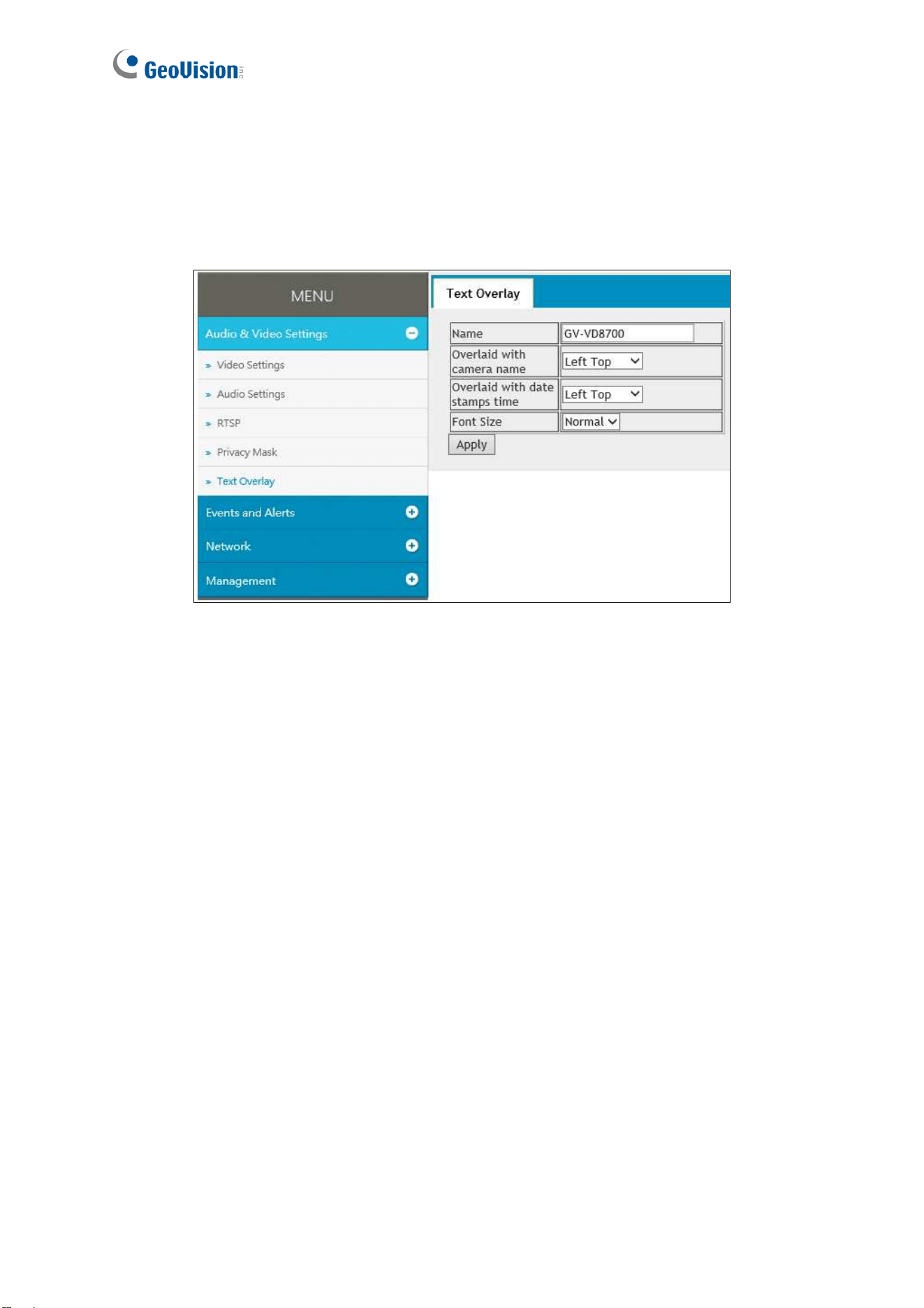 GeoVision

MENU

Audio & Video Settings

» Video Settings

» Audio Settings

» RTSP

» Privacy Mask

» Text Overlay

Events and Alerts

Network

Management

Text Overlay

| Name | GV-VD8700 |
|---|---|
| Overlaid with camera name | Left Top |
| Overlaid with date stamps time | Left Top |
| Font Size | Normal |

Apply